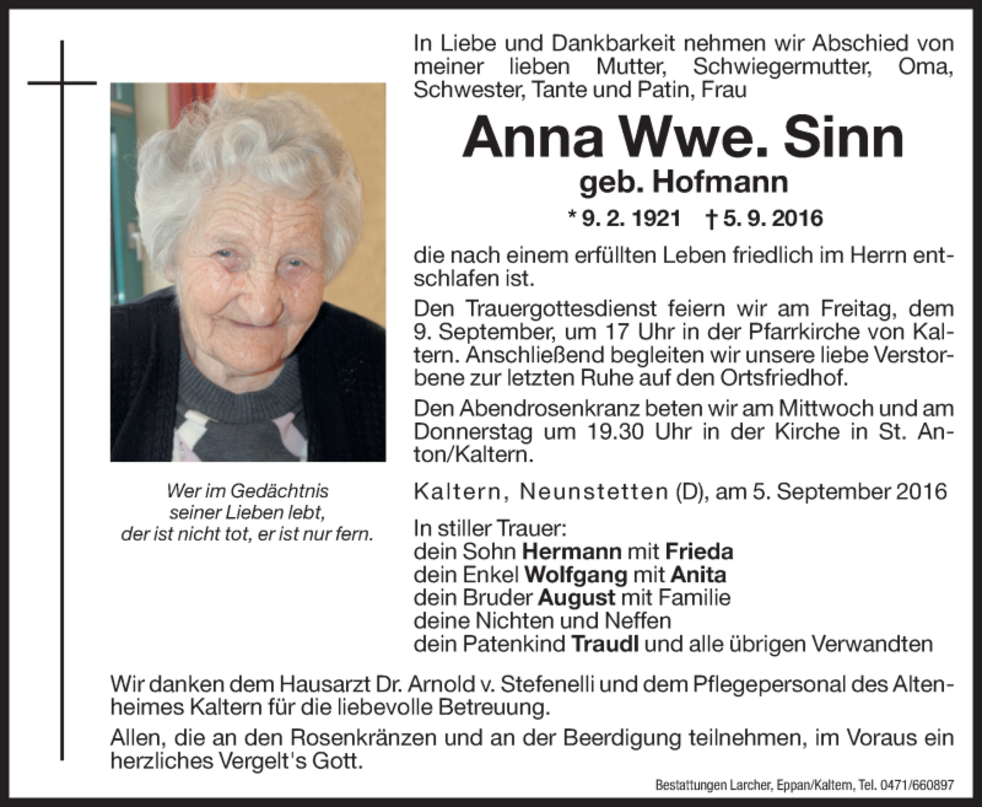 In Liebe und Dankbarkeit nehmen wir Abschied von meiner lieben Mutter, Schwiegermutter, Oma, Schwester, Tante und Patin, Frau

Anna Wwe. Sinn
geb. Hofmann
* 9. 2. 1921 † 5. 9. 2016

die nach einem erfüllten Leben friedlich im Herrn entschlafen ist.

Den Trauergottesdienst feiern wir am Freitag, dem 9. September, um 17 Uhr in der Pfarrkirche von Kaltern. Anschließend begleiten wir unsere liebe Verstorbene zur letzten Ruhe auf den Ortsfriedhof.

Den Abendrosenkranz beten wir am Mittwoch und am Donnerstag um 19.30 Uhr in der Kirche in St. Anton/Kaltern.

Wer im Gedächtnis seiner Lieben lebt, der ist nicht tot, er ist nur fern.

Kaltern, Neunstetten (D), am 5. September 2016

In stiller Trauer:
dein Sohn Hermann mit Frieda
dein Enkel Wolfgang mit Anita
dein Bruder August mit Familie
deine Nichten und Neffen
dein Patenkind Traudl und alle übrigen Verwandten

Wir danken dem Hausarzt Dr. Arnold v. Stefenelli und dem Pflegepersonal des Altenheimes Kaltern für die liebevolle Betreuung.

Allen, die an den Rosenkränzen und an der Beerdigung teilnehmen, im Voraus ein herzliches Vergelt's Gott.

Bestattungen Larcher, Eppan/Kaltern, Tel. 0471/660897